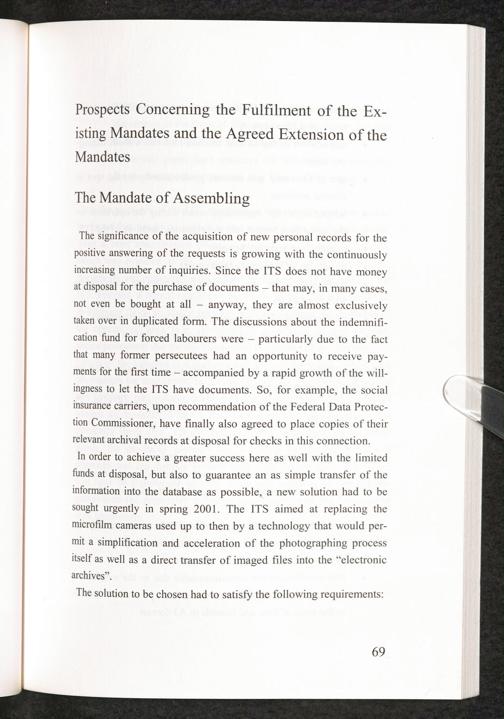 Prospects Concerning the Fulfilment of the Existing Mandates and the Agreed Extension of the Mandates

The Mandate of Assembling

The significance of the acquisition of new personal records for the positive answering of the requests is growing with the continuously increasing number of inquiries. Since the ITS does not have money at disposal for the purchase of documents – that may, in many cases, not even be bought at all – anyway, they are almost exclusively taken over in duplicated form. The discussions about the indemnification fund for forced labourers were – particularly due to the fact that many former persecutees had an opportunity to receive payments for the first time – accompanied by a rapid growth of the willingness to let the ITS have documents. So, for example, the social insurance carriers, upon recommendation of the Federal Data Protection Commissioner, have finally also agreed to place copies of their relevant archival records at disposal for checks in this connection.

In order to achieve a greater success here as well with the limited funds at disposal, but also to guarantee an as simple transfer of the information into the database as possible, a new solution had to be sought urgently in spring 2001. The ITS aimed at replacing the microfilm cameras used up to then by a technology that would permit a simplification and acceleration of the photographing process itself as well as a direct transfer of imaged files into the "electronic archives".

The solution to be chosen had to satisfy the following requirements:

69